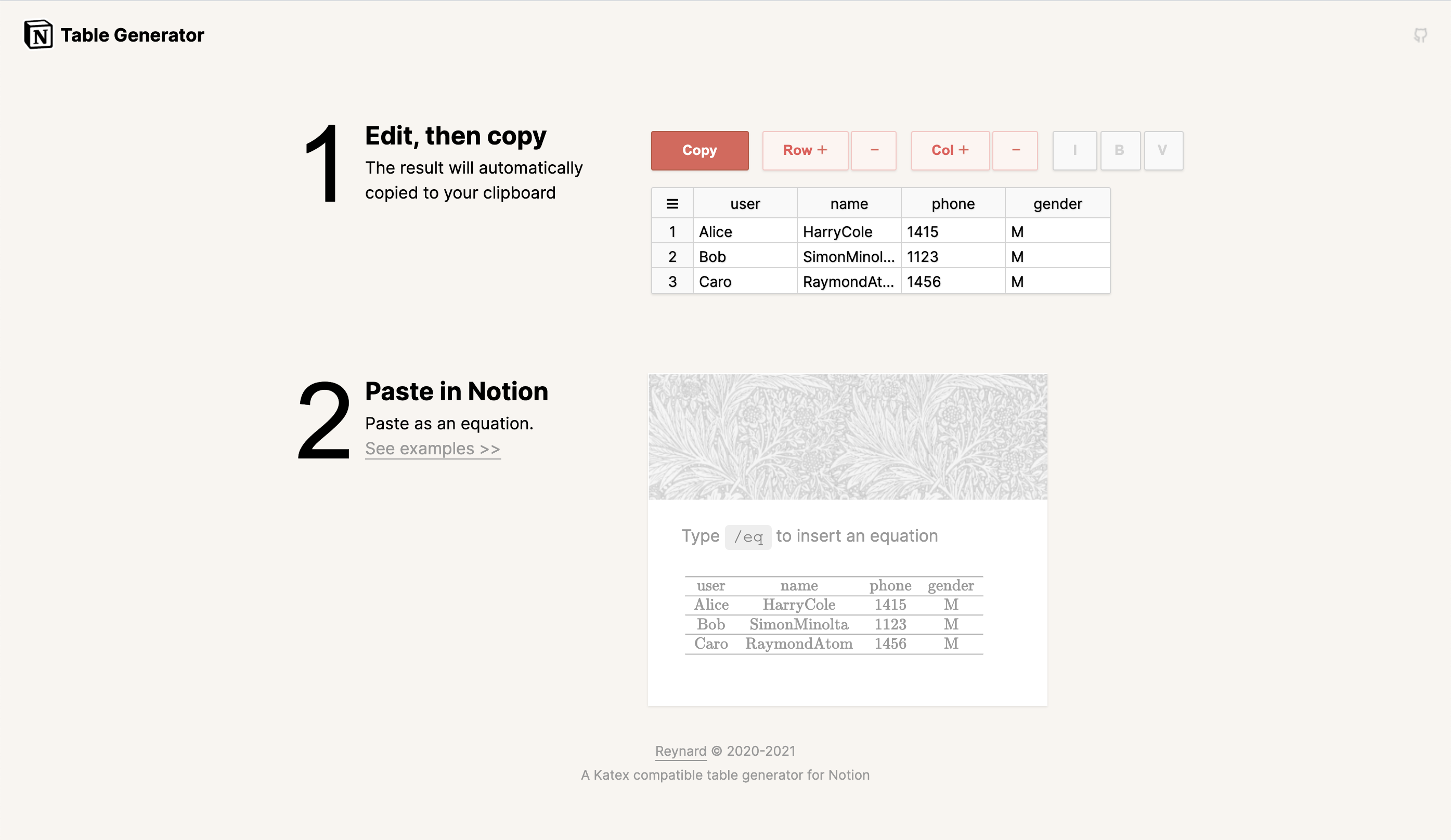 N Table Generator

1

Edit, then copy

The result will automatically copied to your clipboard

Copy Row + − Col + − I B V

| ≡ | user | name | phone | gender |
|---|---|---|---|---|
| 1 | Alice | HarryCole | 1415 | M |
| 2 | Bob | SimonMinol... | 1123 | M |
| 3 | Caro | RaymondAt... | 1456 | M |

2

Paste in Notion

Paste as an equation.

See examples >>

Type /eq to insert an equation

| user | name | phone | gender |
|---|---|---|---|
| Alice | HarryCole | 1415 | M |
| Bob | SimonMinolta | 1123 | M |
| Caro | RaymondAtom | 1456 | M |

Reynard © 2020-2021

A Katex compatible table generator for Notion